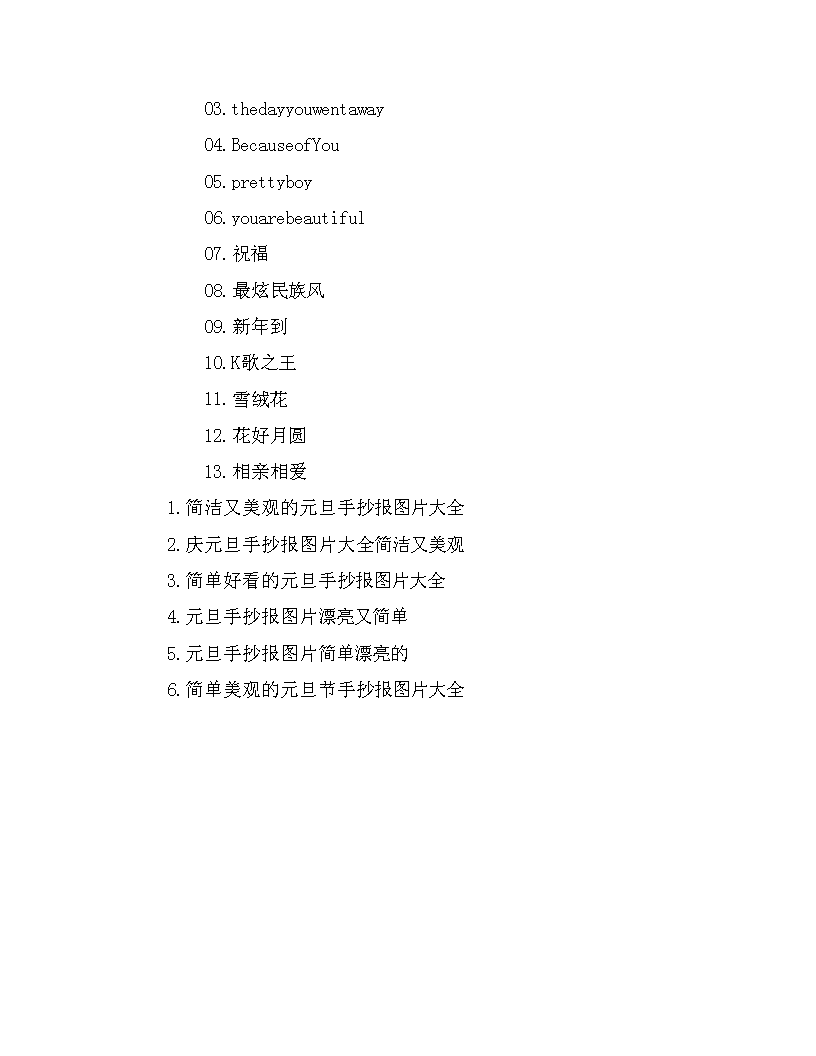 03.thedayyouwentaway

04.BecauseofYou

05.prettyboy

06.youarebeautiful

07.祝福

08.最炫民族风

09.新年到

10.K歌之王

11.雪绒花

12.花好月圆

13.相亲相爱

1.简洁又美观的元旦手抄报图片大全

2.庆元旦手抄报图片大全简洁又美观

3.简单好看的元旦手抄报图片大全

4.元旦手抄报图片漂亮又简单

5.元旦手抄报图片简单漂亮的

6.简单美观的元旦节手抄报图片大全